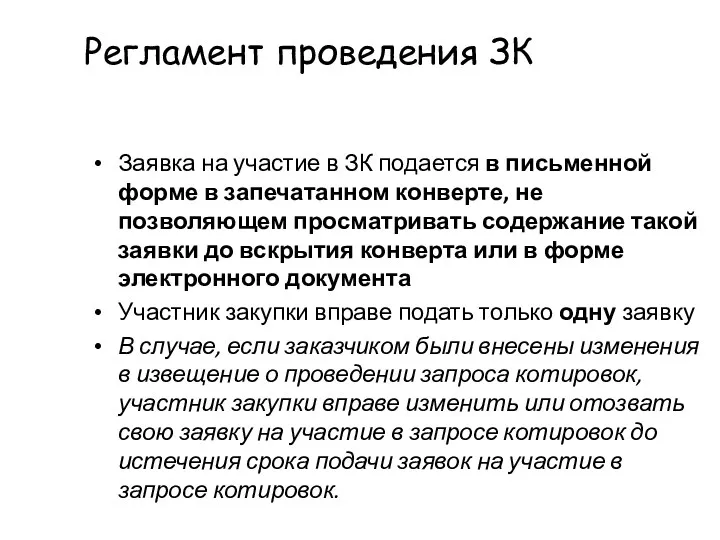 Регламент проведения ЗК

• Заявка на участие в ЗК подается в письменной форме в запечатанном конверте, не позволяющем просматривать содержание такой заявки до вскрытия конверта или в форме электронного документа
• Участник закупки вправе подать только одну заявку
• В случае, если заказчиком были внесены изменения в извещение о проведении запроса котировок, участник закупки вправе изменить или отозвать свою заявку на участие в запросе котировок до истечения срока подачи заявок на участие в запросе котировок.